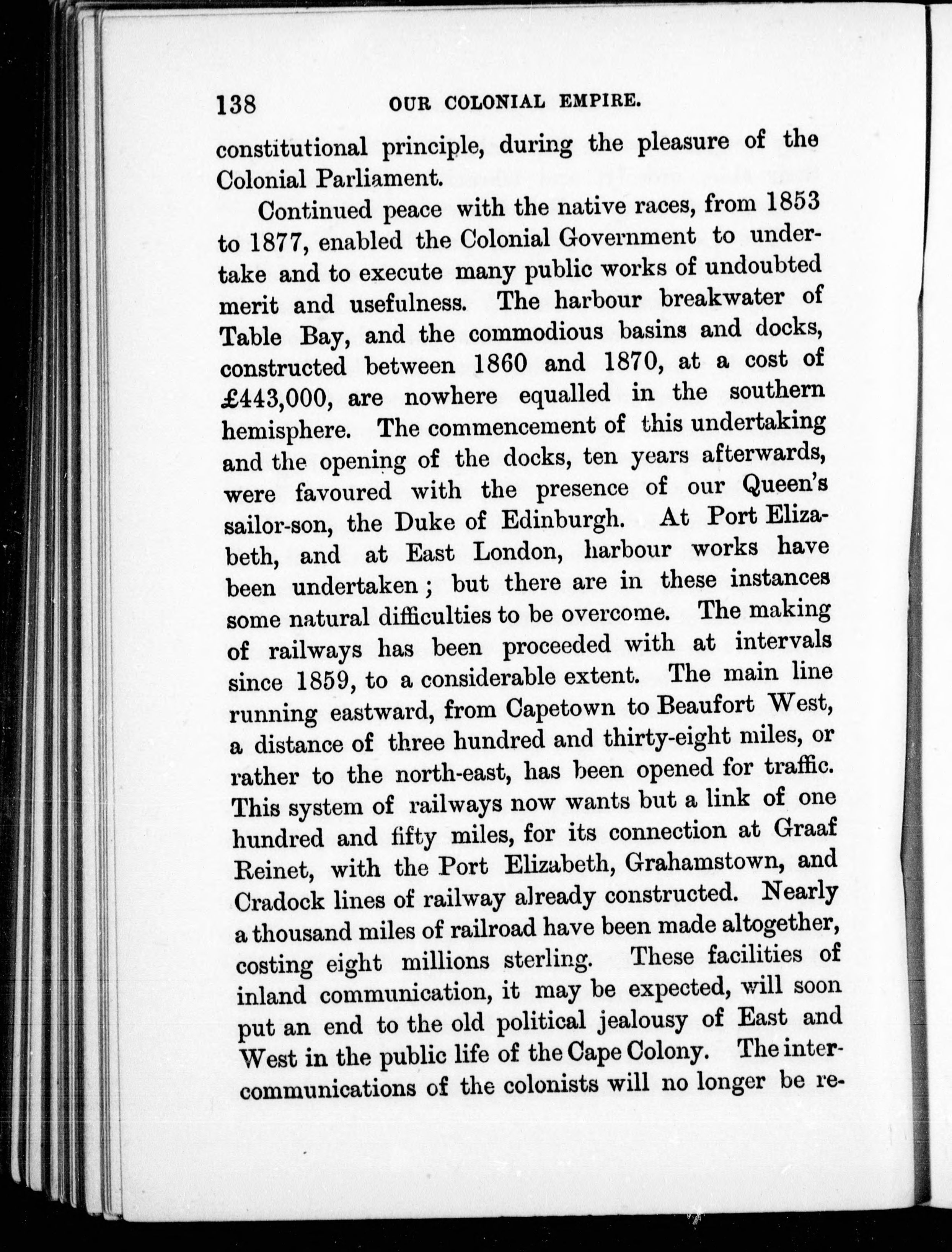 138 OUR COLONIAL EMPIRE.

constitutional principle, during the pleasure of the Colonial Parliament.

Continued peace with the native races, from 1853 to 1877, enabled the Colonial Government to undertake and to execute many public works of undoubted merit and usefulness. The harbour breakwater of Table Bay, and the commodious basins and docks, constructed between 1860 and 1870, at a cost of £443,000, are nowhere equalled in the southern hemisphere. The commencement of this undertaking and the opening of the docks, ten years afterwards, were favoured with the presence of our Queen's sailor-son, the Duke of Edinburgh. At Port Elizabeth, and at East London, harbour works have been undertaken; but there are in these instances some natural difficulties to be overcome. The making of railways has been proceeded with at intervals since 1859, to a considerable extent. The main line running eastward, from Capetown to Beaufort West, a distance of three hundred and thirty-eight miles, or rather to the north-east, has been opened for traffic. This system of railways now wants but a link of one hundred and fifty miles, for its connection at Graaf Reinet, with the Port Elizabeth, Grahamstown, and Cradock lines of railway already constructed. Nearly a thousand miles of railroad have been made altogether, costing eight millions sterling. These facilities of inland communication, it may be expected, will soon put an end to the old political jealousy of East and West in the public life of the Cape Colony. The intercommunications of the colonists will no longer be re-